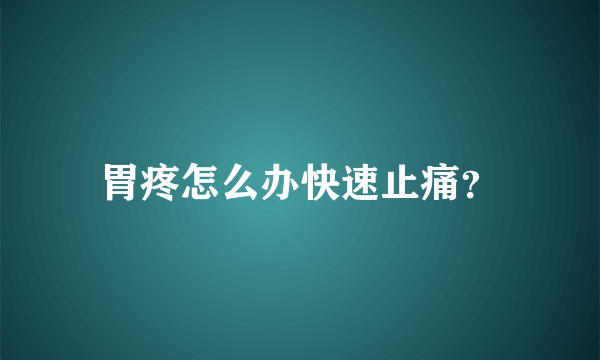 胃疼怎么办快速止痛?